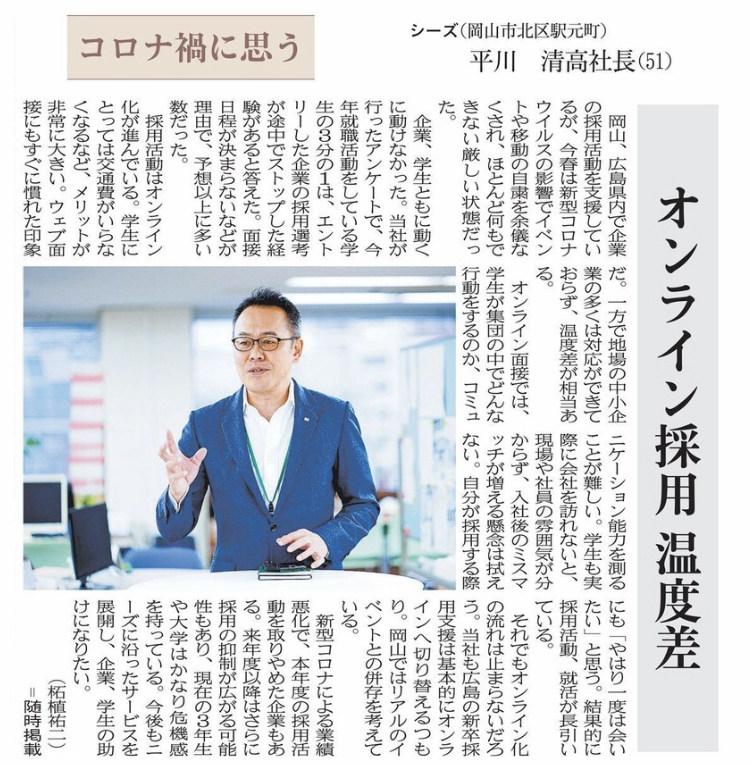 コロナ禍に思う

シーズ(岡山市北区駅元町)
平川 清高社長(51)

オンライン採用 温度差

岡山、広島県内で企業の採用活動を支援しているが、今春は新型コロナウイルスの影響でイベントや移動の自粛を余儀なくされ、ほとんど何もできない厳しい状態だった。

企業、学生ともに動くに動けなかった。当社が行ったアンケートで、今年就職活動をしている学生の3分の1は、エントリーした企業の採用選考が途中でストップした経験があると答えた。面接日程が決まらないなどが理由で、予想以上に多い数だった。

採用活動はオンライン化が進んでいる。学生にとっては交通費がいらなくなるなど、メリットが非常に大きい。ウェブ面接にもすぐに慣れた印象だ。一方で地場の中小企業の多くは対応ができておらず、温度差が相当ある。

オンライン面接では、学生が集団の中でどんな行動をするのか、コミュニケーション能力を測ることが難しい。学生も実際に会社を訪れないと、現場や社員の雰囲気が分からず、入社後のミスマッチが増える懸念は拭えない。自分が採用する際にも「やはり一度は会いたい」と思う。結果的に採用活動、就活が長引いている。

それでもオンライン化の流れは止まらないだろう。当社も広島の新卒採用支援は基本的にオンラインへ切り替えるつもり。岡山ではリアルのイベントとの併存を考えている。

新型コロナによる業績悪化で、本年度の採用活動を取りやめた企業もある。来年度以降はさらに採用の抑制が広がる可能性もあり、現在の3年生や大学はかなり危機感を持っている。今後もニーズに沿ったサービスを展開し、企業、学生の助けになりたい。

(柘植祐二)
=随時掲載